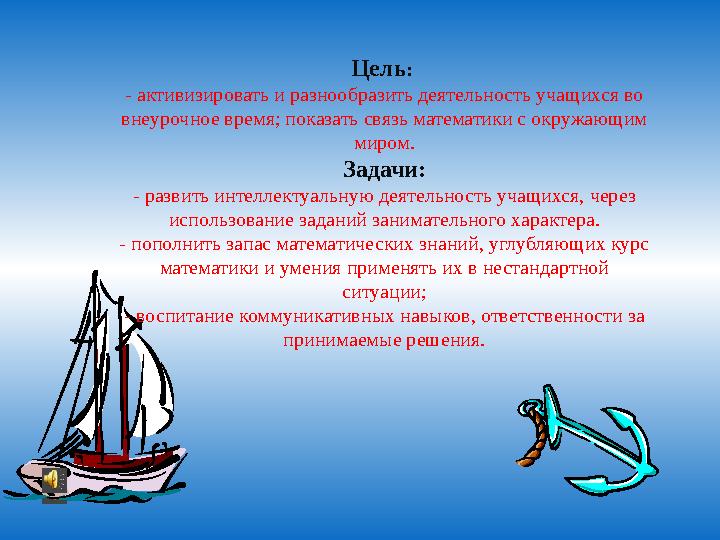 Цель:
- активизировать и разнообразить деятельность учащихся во внеурочное время; показать связь математики с окружающим миром.

Задачи:
- развить интеллектуальную деятельность учащихся, через использование заданий занимательного характера.
- пополнить запас математических знаний, углубляющих курс математики и умения применять их в нестандартной ситуации;
воспитание коммуникативных навыков, ответственности за принимаемые решения.